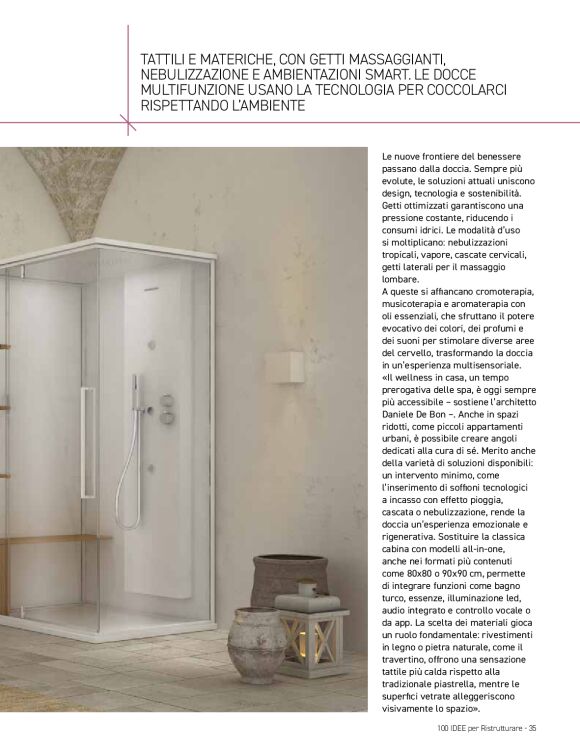 TATTILI E MATERICHE, CON GETTI MASSAGGIANTI, NEBULIZZAZIONE E AMBIENTAZIONI SMART. LE DOCCE MULTIFUNZIONE USANO LA TECNOLOGIA PER COCCOLARCI RISPETTANDO L'AMBIENTE

Le nuove frontiere del benessere passano dalla doccia. Sempre più evolute, le soluzioni attuali uniscono design, tecnologia e sostenibilità. Getti ottimizzati garantiscono una pressione costante, riducendo i consumi idrici. Le modalità d'uso si moltiplicano: nebulizzazioni tropicali, vapore, cascate cervicali, getti laterali per il massaggio lombare.
A queste si affiancano cromoterapia, musicoterapia e aromaterapia con oli essenziali, che sfruttano il potere evocativo dei colori, dei profumi e dei suoni per stimolare diverse aree del cervello, trasformando la doccia in un'esperienza multisensoriale.
«Il wellness in casa, un tempo prerogativa delle spa, è oggi sempre più accessibile – sostiene l'architetto Daniele De Bon –. Anche in spazi ridotti, come piccoli appartamenti urbani, è possibile creare angoli dedicati alla cura di sé. Merito anche della varietà di soluzioni disponibili: un intervento minimo, come l'inserimento di soffioni tecnologici a incasso con effetto pioggia, cascata o nebulizzazione, rende la doccia un'esperienza emozionale e rigenerativa. Sostituire la classica cabina con modelli all-in-one, anche nei formati più contenuti come 80x80 o 90x90 cm, permette di integrare funzioni come bagno turco, essenze, illuminazione led, audio integrato e controllo vocale o da app. La scelta dei materiali gioca un ruolo fondamentale: rivestimenti in legno o pietra naturale, come il travertino, offrono una sensazione tattile più calda rispetto alla tradizionale piastrella, mentre le superfici vetrate alleggeriscono visivamente lo spazio».

100 IDEE per Ristrutturare - 35